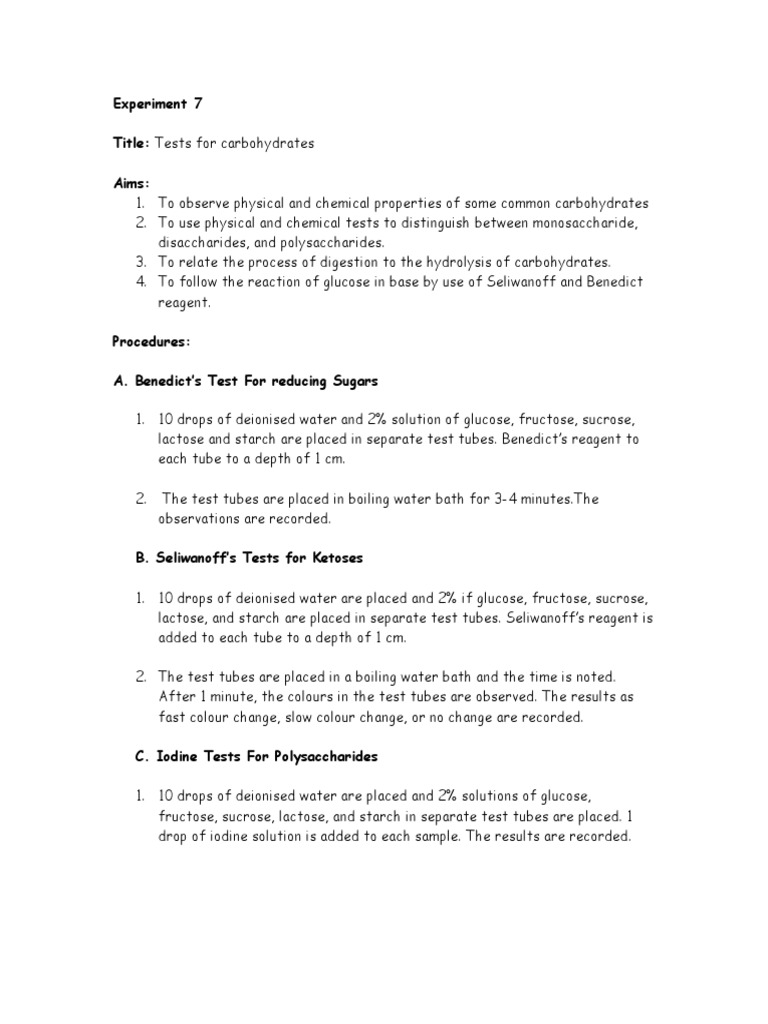 Experiment 7

Title: Tests for carbohydrates

Aims:
1. To observe physical and chemical properties of some common carbohydrates
2. To use physical and chemical tests to distinguish between monosaccharide, disaccharides, and polysaccharides.
3. To relate the process of digestion to the hydrolysis of carbohydrates.
4. To follow the reaction of glucose in base by use of Seliwanoff and Benedict reagent.

Procedures:

A. Benedict's Test For reducing Sugars

1. 10 drops of deionised water and 2% solution of glucose, fructose, sucrose, lactose and starch are placed in separate test tubes. Benedict's reagent to each tube to a depth of 1 cm.

2. The test tubes are placed in boiling water bath for 3-4 minutes.The observations are recorded.

B. Seliwanoff's Tests for Ketoses

1. 10 drops of deionised water are placed and 2% if glucose, fructose, sucrose, lactose, and starch are placed in separate test tubes. Seliwanoff's reagent is added to each tube to a depth of 1 cm.

2. The test tubes are placed in a boiling water bath and the time is noted. After 1 minute, the colours in the test tubes are observed. The results as fast colour change, slow colour change, or no change are recorded.

C. Iodine Tests For Polysaccharides

1. 10 drops of deionised water are placed and 2% solutions of glucose, fructose, sucrose, lactose, and starch in separate test tubes are placed. 1 drop of iodine solution is added to each sample. The results are recorded.